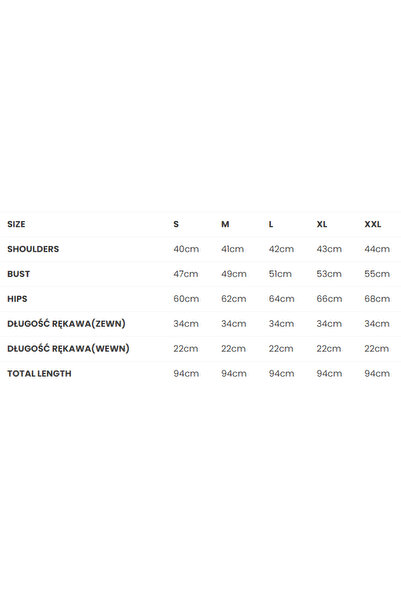 | SIZE | S | M | L | XL | XXL |
|---|---|---|---|---|---|
| SHOULDERS | 40cm | 41cm | 42cm | 43cm | 44cm |
| BUST | 47cm | 49cm | 51cm | 53cm | 55cm |
| HIPS | 60cm | 62cm | 64cm | 66cm | 68cm |
| DŁUGOŚĆ RĘKAWA(ZEWN) | 34cm | 34cm | 34cm | 34cm | 34cm |
| DŁUGOŚĆ RĘKAWA(WEWN) | 22cm | 22cm | 22cm | 22cm | 22cm |
| TOTAL LENGTH | 94cm | 94cm | 94cm | 94cm | 94cm |